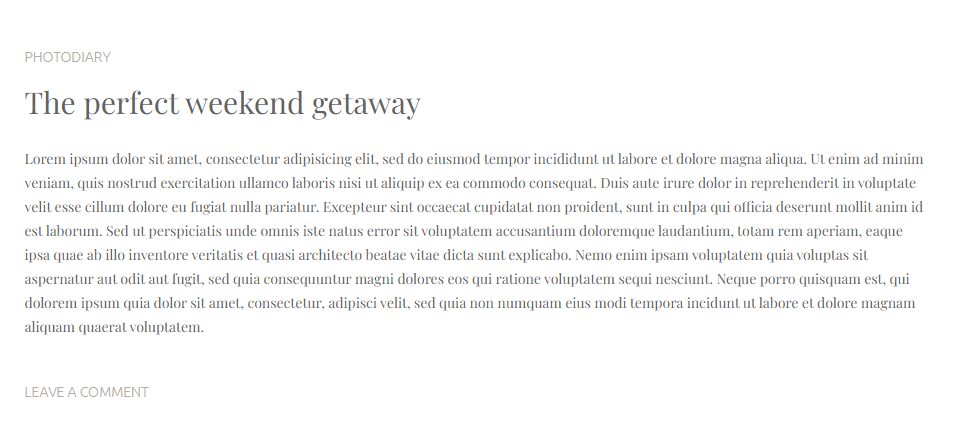 PHOTODIARY

The perfect weekend getaway

Lorem ipsum dolor sit amet, consectetur adipisicing elit, sed do eiusmod tempor incididunt ut labore et dolore magna aliqua. Ut enim ad minim veniam, quis nostrud exercitation ullamco laboris nisi ut aliquip ex ea commodo consequat. Duis aute irure dolor in reprehenderit in voluptate velit esse cillum dolore eu fugiat nulla pariatur. Excepteur sint occaecat cupidatat non proident, sunt in culpa qui officia deserunt mollit anim id est laborum. Sed ut perspiciatis unde omnis iste natus error sit voluptatem accusantium doloremque laudantium, totam rem aperiam, eaque ipsa quae ab illo inventore veritatis et quasi architecto beatae vitae dicta sunt explicabo. Nemo enim ipsam voluptatem quia voluptas sit aspernatur aut odit aut fugit, sed quia consequuntur magni dolores eos qui ratione voluptatem sequi nesciunt. Neque porro quisquam est, qui dolorem ipsum quia dolor sit amet, consectetur, adipisci velit, sed quia non numquam eius modi tempora incidunt ut labore et dolore magnam aliquam quaerat voluptatem.

LEAVE A COMMENT